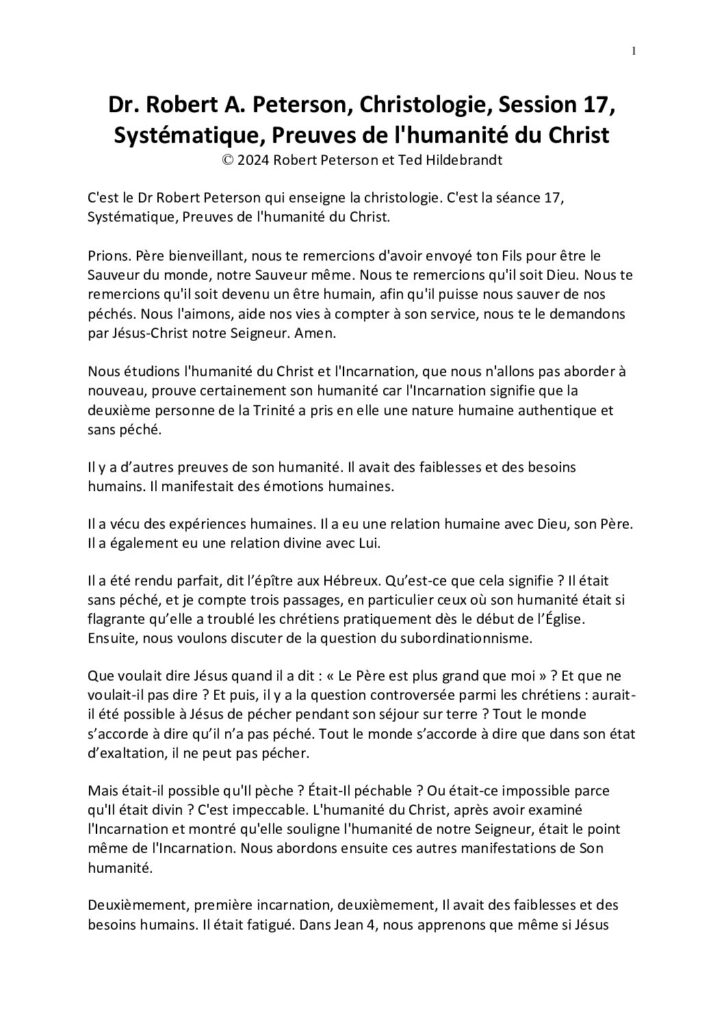 1

Dr. Robert A. Peterson, Christologie, Session 17, Systématique, Preuves de l'humanité du Christ
© 2024 Robert Peterson et Ted Hildebrandt

C'est le Dr Robert Peterson qui enseigne la christologie. C'est la séance 17, Systématique, Preuves de l'humanité du Christ.

Prions. Père bienveillant, nous te remercions d'avoir envoyé ton Fils pour être le Sauveur du monde, notre Sauveur même. Nous te remercions qu'il soit Dieu. Nous te remercions qu'il soit devenu un être humain, afin qu'il puisse nous sauver de nos péchés. Nous l'aimons, aide nos vies à compter à son service, nous te le demandons par Jésus-Christ notre Seigneur. Amen.

Nous étudions l'humanité du Christ et l'Incarnation, que nous n'allons pas aborder à nouveau, prouve certainement son humanité car l'Incarnation signifie que la deuxième personne de la Trinité a pris en elle une nature humaine authentique et sans péché.

Il y a d'autres preuves de son humanité. Il avait des faiblesses et des besoins humains. Il manifestait des émotions humaines.

Il a vécu des expériences humaines. Il a eu une relation humaine avec Dieu, son Père. Il a également eu une relation divine avec Lui.

Il a été rendu parfait, dit l'épître aux Hébreux. Qu'est-ce que cela signifie ? Il était sans péché, et je compte trois passages, en particulier ceux où son humanité était si flagrante qu'elle a troublé les chrétiens pratiquement dès le début de l'Église. Ensuite, nous voulons discuter de la question du subordinationnisme.

Que voulait dire Jésus quand il a dit : « Le Père est plus grand que moi » ? Et que ne voulait-il pas dire ? Et puis, il y a la question controversée parmi les chrétiens : aurait-il été possible à Jésus de pécher pendant son séjour sur terre ? Tout le monde s'accorde à dire qu'il n'a pas péché. Tout le monde s'accorde à dire que dans son état d'exaltation, il ne peut pas pécher.

Mais était-il possible qu'Il pèche ? Était-Il péchable ? Ou était-ce impossible parce qu'Il était divin ? C'est impeccable. L'humanité du Christ, après avoir examiné l'Incarnation et montré qu'elle souligne l'humanité de notre Seigneur, était le point même de l'Incarnation. Nous abordons ensuite ces autres manifestations de Son humanité.

Deuxièmement, première incarnation, deuxièmement, Il avait des faiblesses et des besoins humains. Il était fatigué. Dans Jean 4, nous apprenons que même si Jésus